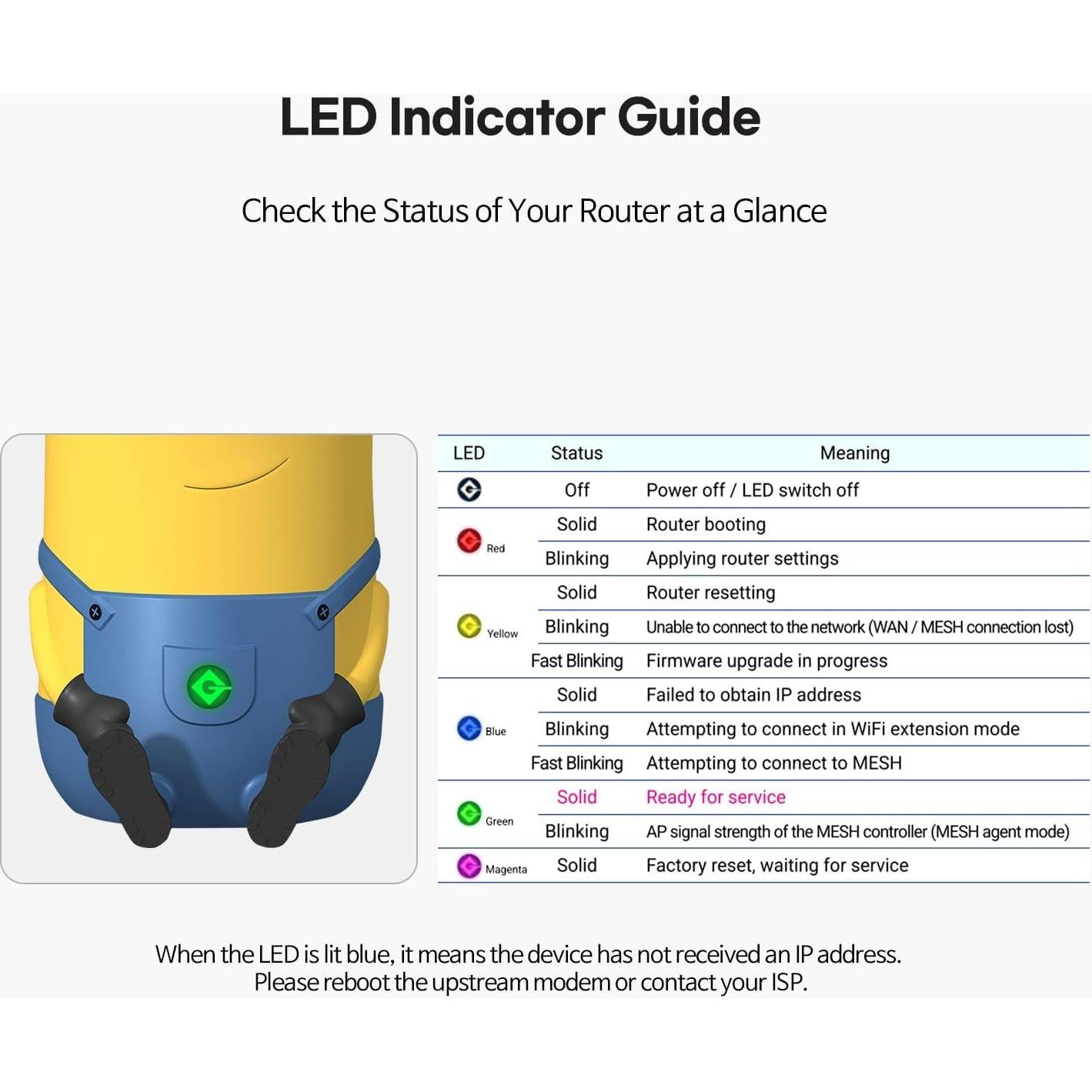 LED Indicator Guide

Check the Status of Your Router at a Glance

| LED | Status | Meaning |
|---|---|---|
|  | Off | Power off / LED switch off |
| Red | Solid | Router booting |
|  | Blinking | Applying router settings |
| Yellow | Solid | Router resetting |
|  | Blinking | Unable to connect to the network (WAN / MESH connection lost) |
|  | Fast Blinking | Firmware upgrade in progress |
| Blue | Solid | Failed to obtain IP address |
|  | Blinking | Attempting to connect in WiFi extension mode |
|  | Fast Blinking | Attempting to connect to MESH |
| Green | Solid | Ready for service |
|  | Blinking | AP signal strength of the MESH controller (MESH agent mode) |
| Magenta | Solid | Factory reset, waiting for service |

When the LED is lit blue, it means the device has not received an IP address. Please reboot the upstream modem or contact your ISP.